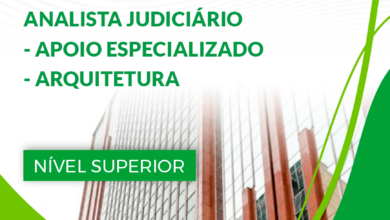 ANALISTA JUDICIÁRIO
- APOIO ESPECIALIZADO
- ARQUITETURA

NÍVEL SUPERIOR